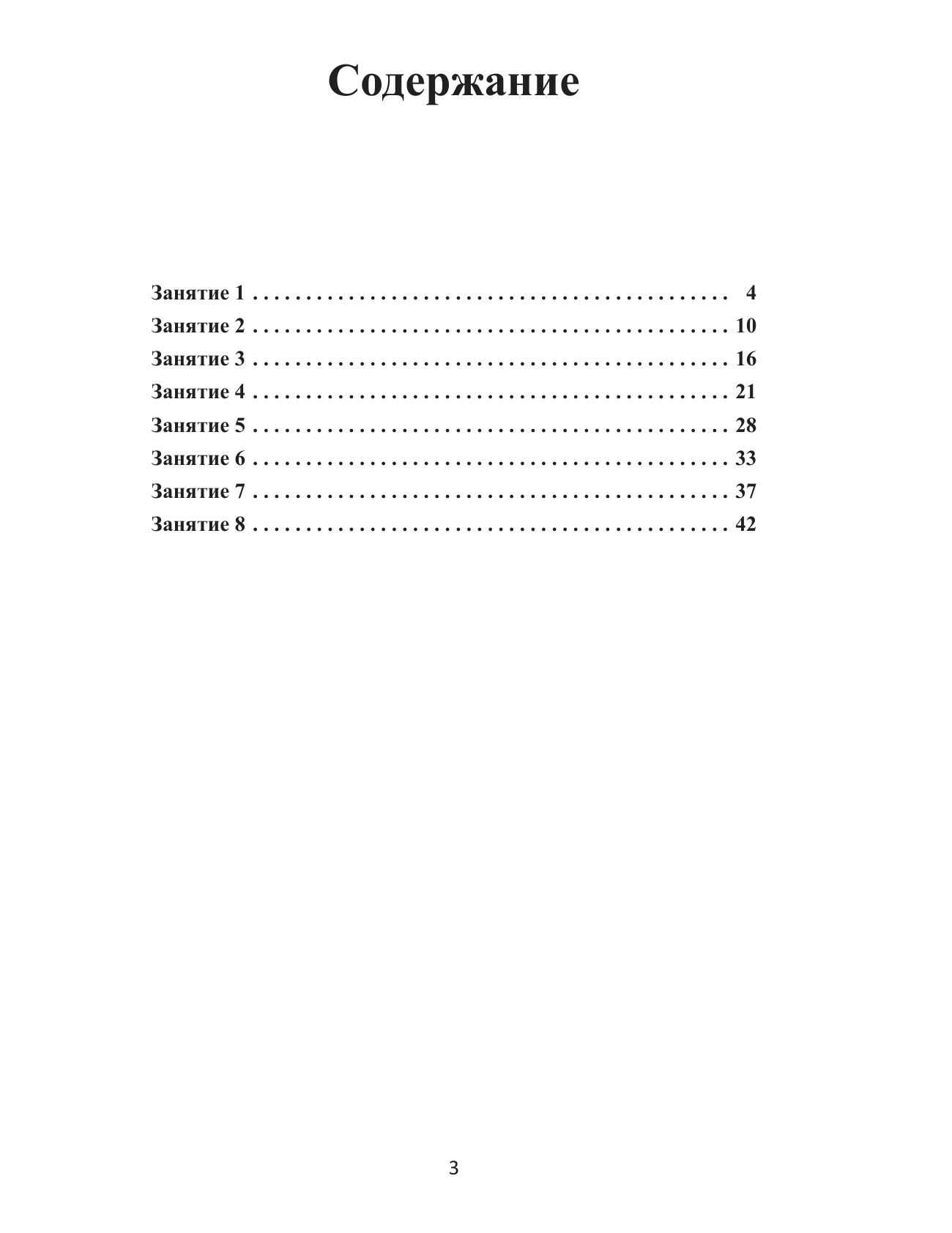 Содержание

Занятие 1 4
Занятие 2 10
Занятие 3 16
Занятие 4 21
Занятие 5 28
Занятие 6 33
Занятие 7 37
Занятие 8 42

3